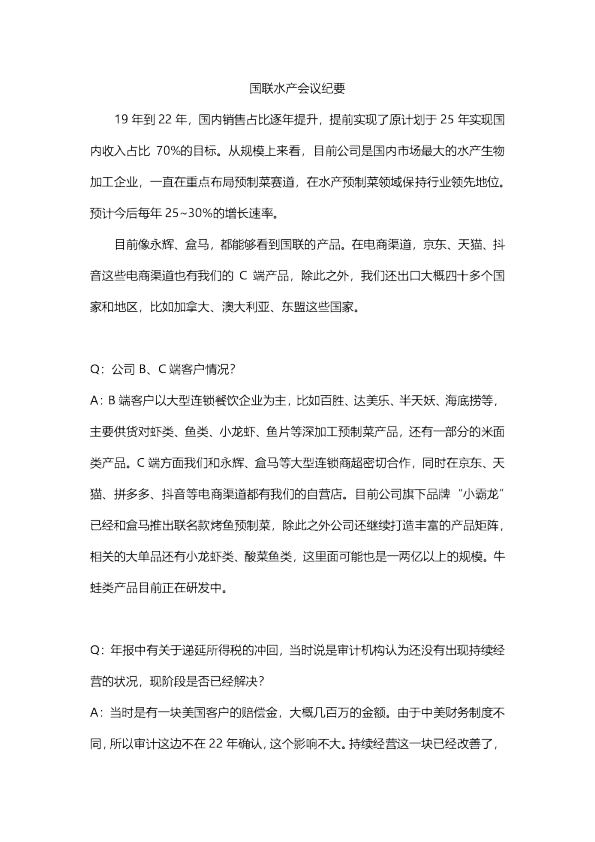 国联水产会议纪要

19 年到 22 年，国内销售占比逐年提升，提前实现了原计划于 25 年实现国内收入占比 70%的目标。从规模上来看，目前公司是国内市场最大的水产生物加工企业，一直在重点布局预制菜赛道，在水产预制菜领域保持行业领先地位。预计今后每年 25~30%的增长速率。

目前像永辉、盒马，都能够看到国联的产品。在电商渠道，京东、天猫、抖音这些电商渠道也有我们的 C 端产品，除此之外，我们还出口大概四十多个国家和地区，比如加拿大、澳大利亚、东盟这些国家。

Q：公司 B、C 端客户情况？

A：B 端客户以大型连锁餐饮企业为主，比如百胜、达美乐、半天妖、海底捞等，主要供货对虾类、鱼类、小龙虾、鱼片等深加工预制菜产品，还有一部分的米面类产品。C 端方面我们和永辉、盒马等大型连锁商超密切合作，同时在京东、天猫、拼多多、抖音等电商渠道都有我们的自营店。目前公司旗下品牌“小霸龙”已经和盒马推出联名款烤鱼预制菜，除此之外公司还继续打造丰富的产品矩阵，相关的大单品还有小龙虾类、酸菜鱼类，这里面可能也是一两亿以上的规模。牛蛙类产品目前正在研发中。

Q：年报中有关于递延所得税的冲回，当时说是审计机构认为还没有出现持续经营的状况，现阶段是否已经解决？

A：当时是有一块美国客户的赔偿金，大概几百万的金额。由于中美财务制度不同，所以审计这边不在 22 年确认，这个影响不大。持续经营这一块已经改善了，